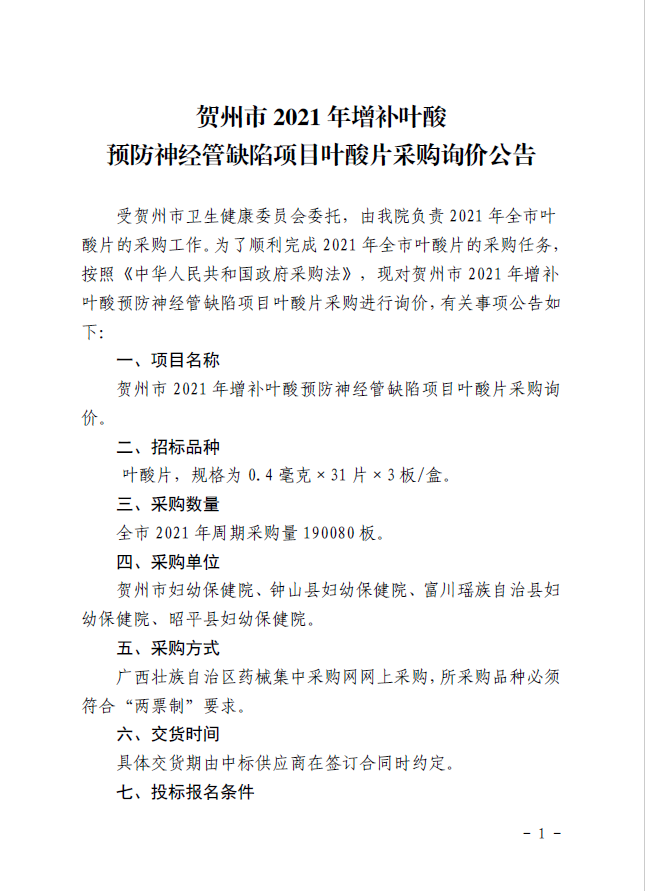 贺州市 2021 年增补叶酸
预防神经管缺陷项目叶酸片采购询价公告

受贺州市卫生健康委员会委托，由我院负责 2021 年全市叶酸片的采购工作。为了顺利完成 2021 年全市叶酸片的采购任务，按照《中华人民共和国政府采购法》，现对贺州市 2021 年增补叶酸预防神经管缺陷项目叶酸片采购进行询价，有关事项公告如下：

一、项目名称

贺州市 2021 年增补叶酸预防神经管缺陷项目叶酸片采购询价。

二、招标品种

叶酸片，规格为 0.4 毫克 × 31 片 × 3 板/盒。

三、采购数量

全市 2021 年周期采购量 190080 板。

四、采购单位

贺州市妇幼保健院、钟山县妇幼保健院、富川瑶族自治县妇幼保健院、昭平县妇幼保健院。

五、采购方式

广西壮族自治区药械集中采购网网上采购，所采购品种必须符合“两票制”要求。

六、交货时间

具体交货期由中标供应商在签订合同时约定。

七、投标报名条件

－ 1 －